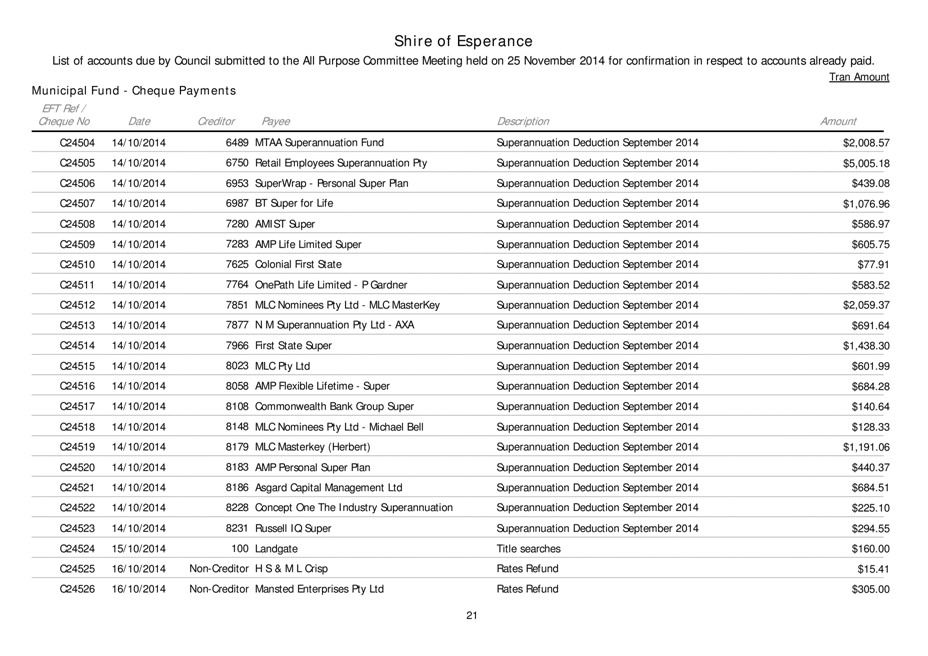 Shire of Esperance

List of accounts due by Council submitted to the All Purpose Committee Meeting held on 25 November 2014 for confirmation in respect to accounts already paid.

Tran Amount

Municipal Fund - Cheque Payments

| EFT Ref / Cheque No | Date | Creditor | Payee | Description | Amount |
|---|---|---|---|---|---|
| C24504 | 14/10/2014 | 6489 | MTAA Superannuation Fund | Superannuation Deduction September 2014 | $2,008.57 |
| C24505 | 14/10/2014 | 6750 | Retail Employees Superannuation Pty | Superannuation Deduction September 2014 | $5,005.18 |
| C24506 | 14/10/2014 | 6953 | SuperWrap - Personal Super Plan | Superannuation Deduction September 2014 | $439.08 |
| C24507 | 14/10/2014 | 6987 | BT Super for Life | Superannuation Deduction September 2014 | $1,076.96 |
| C24508 | 14/10/2014 | 7280 | AMIST Super | Superannuation Deduction September 2014 | $586.97 |
| C24509 | 14/10/2014 | 7283 | AMP Life Limited Super | Superannuation Deduction September 2014 | $605.75 |
| C24510 | 14/10/2014 | 7625 | Colonial First State | Superannuation Deduction September 2014 | $77.91 |
| C24511 | 14/10/2014 | 7764 | OnePath Life Limited - P Gardner | Superannuation Deduction September 2014 | $583.52 |
| C24512 | 14/10/2014 | 7851 | MLC Nominees Pty Ltd - MLC MasterKey | Superannuation Deduction September 2014 | $2,059.37 |
| C24513 | 14/10/2014 | 7877 | N M Superannuation Pty Ltd - AXA | Superannuation Deduction September 2014 | $691.64 |
| C24514 | 14/10/2014 | 7966 | First State Super | Superannuation Deduction September 2014 | $1,438.30 |
| C24515 | 14/10/2014 | 8023 | MLC Pty Ltd | Superannuation Deduction September 2014 | $601.99 |
| C24516 | 14/10/2014 | 8058 | AMP Flexible Lifetime - Super | Superannuation Deduction September 2014 | $684.28 |
| C24517 | 14/10/2014 | 8108 | Commonwealth Bank Group Super | Superannuation Deduction September 2014 | $140.64 |
| C24518 | 14/10/2014 | 8148 | MLC Nominees Pty Ltd - Michael Bell | Superannuation Deduction September 2014 | $128.33 |
| C24519 | 14/10/2014 | 8179 | MLC Masterkey (Herbert) | Superannuation Deduction September 2014 | $1,191.06 |
| C24520 | 14/10/2014 | 8183 | AMP Personal Super Plan | Superannuation Deduction September 2014 | $440.37 |
| C24521 | 14/10/2014 | 8186 | Asgard Capital Management Ltd | Superannuation Deduction September 2014 | $684.51 |
| C24522 | 14/10/2014 | 8228 | Concept One The Industry Superannuation | Superannuation Deduction September 2014 | $225.10 |
| C24523 | 14/10/2014 | 8231 | Russell IQ Super | Superannuation Deduction September 2014 | $294.55 |
| C24524 | 15/10/2014 | 100 | Landgate | Title searches | $160.00 |
| C24525 | 16/10/2014 | Non-Creditor | H S & M L Crisp | Rates Refund | $15.41 |
| C24526 | 16/10/2014 | Non-Creditor | Mansted Enterprises Pty Ltd | Rates Refund | $305.00 |

21